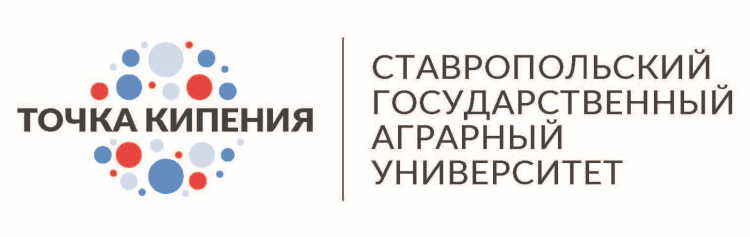 ТОЧКА КИПЕНИЯ

СТАВРОПОЛЬСКИЙ ГОСУДАРСТВЕННЫЙ АГРАРНЫЙ УНИВЕРСИТЕТ